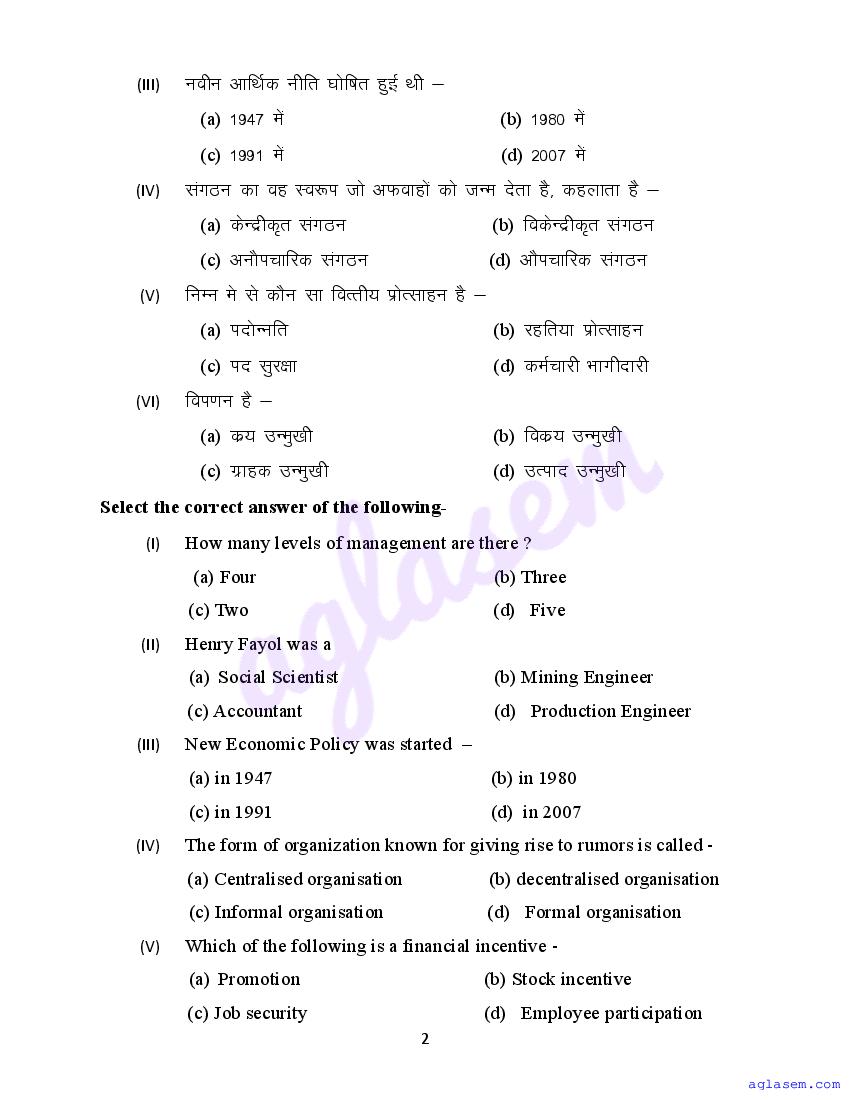 (III) नवीन आर्थिक नीति घोषित हुई थी –

(a) 1947 में (b) 1980 में

(c) 1991 में (d) 2007 में

(IV) संगठन का वह स्वरूप जो अफवाहों को जन्म देता है, कहलाता है –

(a) केन्द्रीकृत संगठन (b) विकेन्द्रीकृत संगठन

(c) अनौपचारिक संगठन (d) औपचारिक संगठन

(V) निम्न मे से कौन सा वित्तीय प्रोत्साहन है –

(a) पदोन्नति (b) रहतिया प्रोत्साहन

(c) पद सुरक्षा (d) कर्मचारी भागीदारी

(VI) विपणन है –

(a) कय उन्मुखी (b) विकय उन्मुखी

(c) ग्राहक उन्मुखी (d) उत्पाद उन्मुखी

Select the correct answer of the following-

(I) How many levels of management are there ?

(a) Four (b) Three

(c) Two (d) Five

(II) Henry Fayol was a

(a) Social Scientist (b) Mining Engineer

(c) Accountant (d) Production Engineer

(III) New Economic Policy was started –

(a) in 1947 (b) in 1980

(c) in 1991 (d) in 2007

(IV) The form of organization known for giving rise to rumors is called -

(a) Centralised organisation (b) decentralised organisation

(c) Informal organisation (d) Formal organisation

(V) Which of the following is a financial incentive -

(a) Promotion (b) Stock incentive

(c) Job security (d) Employee participation

2

aglasem

aglasem.com